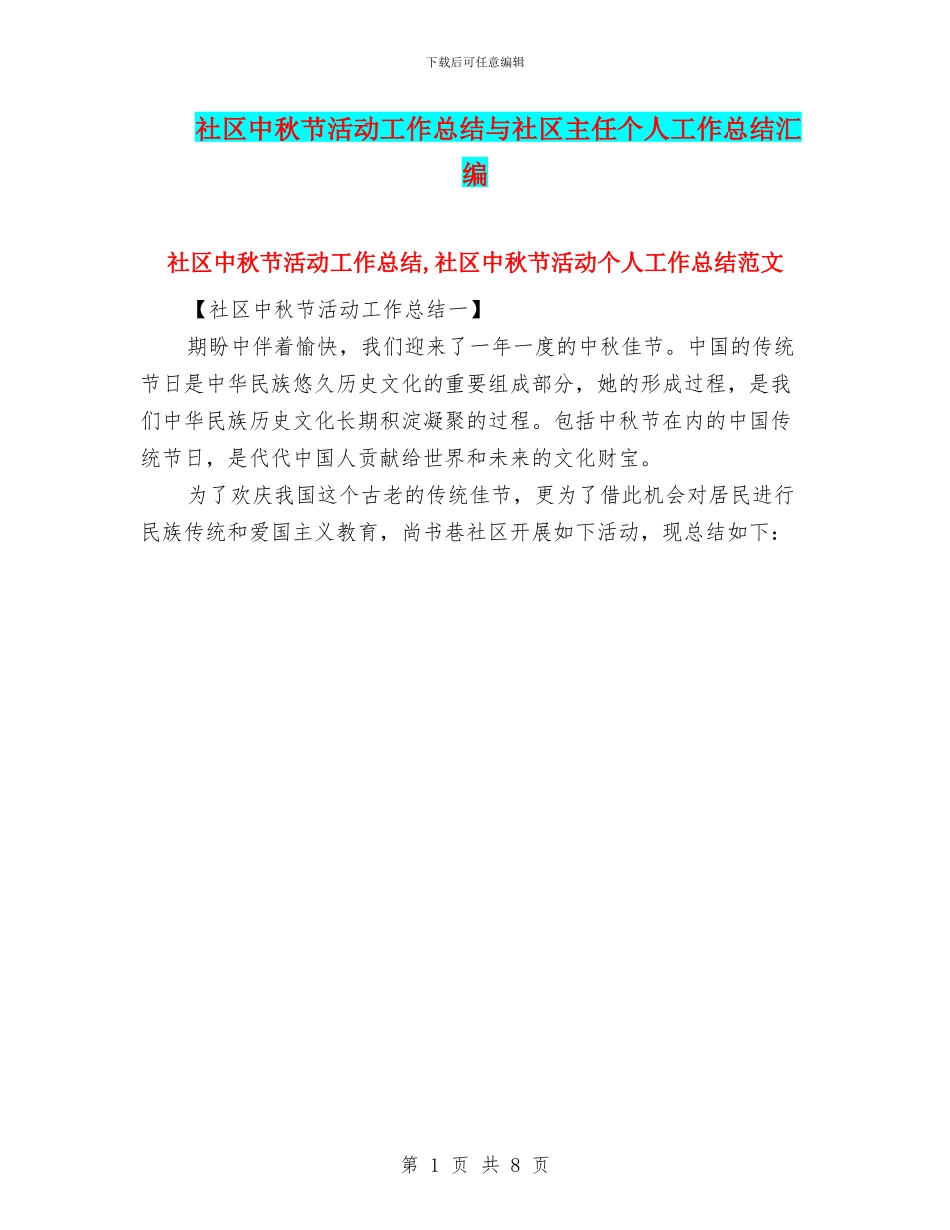 下载后可任意编辑

社区中秋节活动工作总结与社区主任个人工作总结汇编

社区中秋节活动工作总结,社区中秋节活动个人工作总结范文

【社区中秋节活动工作总结一】

期盼中伴着愉快，我们迎来了一年一度的中秋佳节。中国的传统节日是中华民族悠久历史文化的重要组成部分，她的形成过程，是我们中华民族历史文化长期积淀凝聚的过程。包括中秋节在内的中国传统节日，是代代中国人贡献给世界和未来的文化财宝。

为了欢庆我国这个古老的传统佳节，更为了借此机会对居民进行民族传统和爱国主义教育，尚书巷社区开展如下活动，现总结如下：

第 1 页 共 8 页